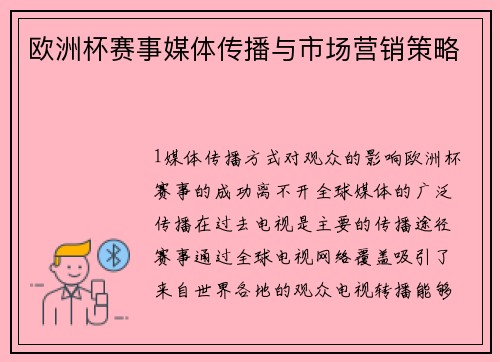 欧洲杯赛事媒体传播与市场营销策略

1媒体传播方式对观众的影响欧洲杯赛事的成功离不开全球媒体的广泛传播在过去电视是主要的传播途径赛事通过全球电视网络覆盖吸引了来自世界各地的观众电视转播能够